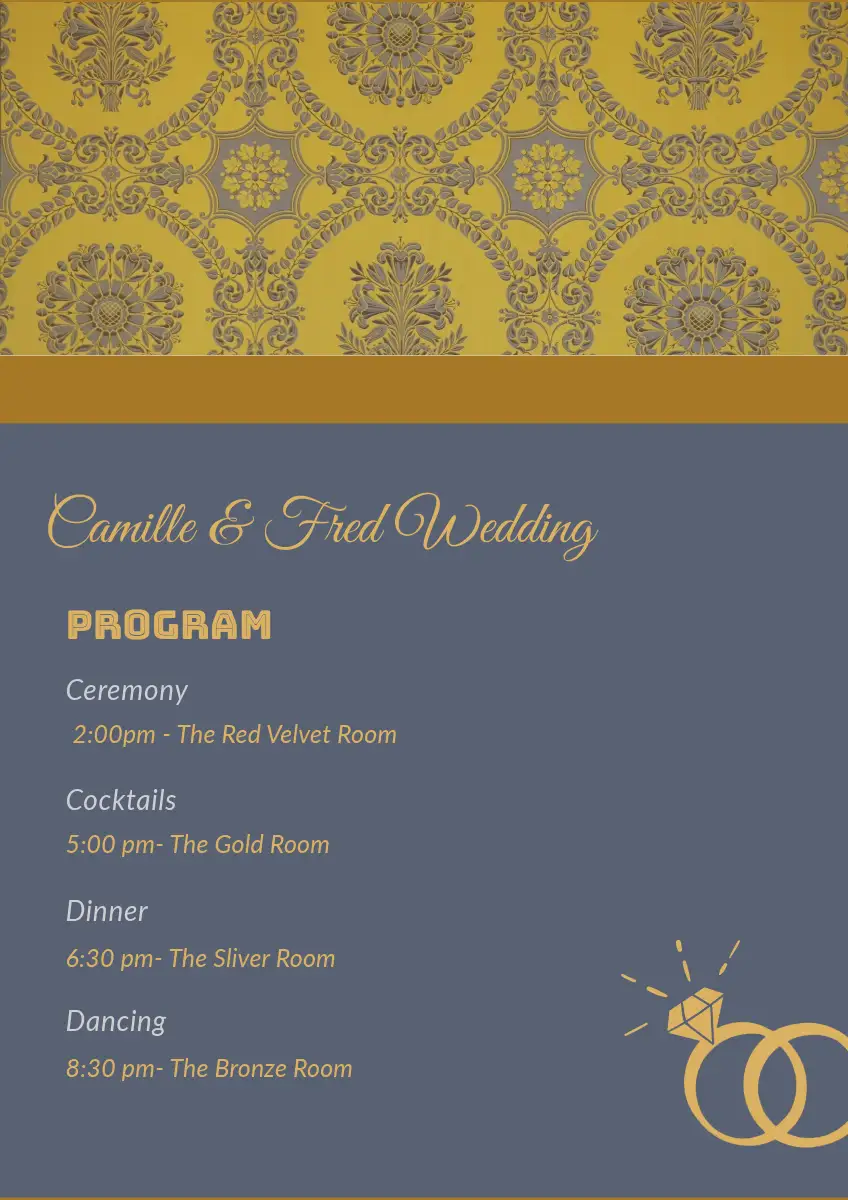 Camille & Fred Wedding

PROGRAM

Ceremony

2:00pm - The Red Velvet Room

Cocktails

5:00 pm- The Gold Room

Dinner

6:30 pm- The Sliver Room

Dancing

8:30 pm- The Bronze Room